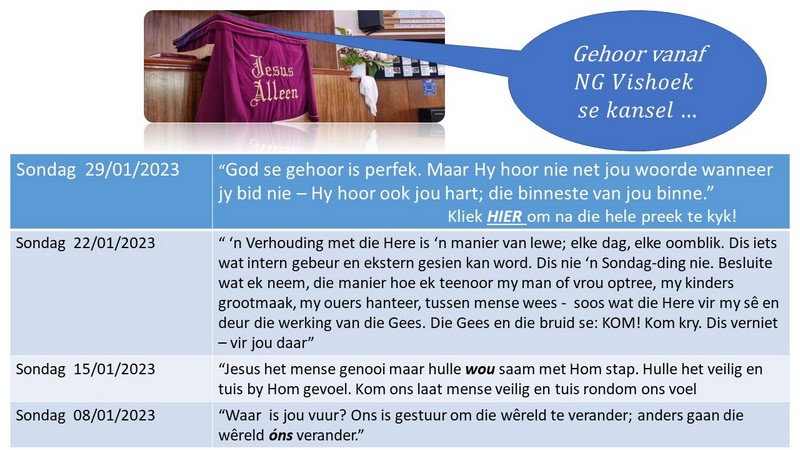 Jesus Alleen

Gehoor vanaf NG Vishoek se kansel …

| Sondag 29/01/2023 | "God se gehoor is perfek. Maar Hy hoor nie net jou woorde wanneer jy bid nie – Hy hoor ook jou hart; die binneste van jou binne." Kliek HIER om na die hele preek te kyk! |
|---|---|
| Sondag 22/01/2023 | " 'n Verhouding met die Here is 'n manier van lewe; elke dag, elke oomblik. Dis iets wat intern gebeur en ekstern gesien kan word. Dis nie 'n Sondag-ding nie. Besluite wat ek neem, die manier hoe ek teenoor my man of vrou optree, my kinders grootmaak, my ouers hanteer, tussen mense wees - soos wat die Here vir my sê en deur die werking van die Gees. Die Gees en die bruid se: KOM! Kom kry. Dis verniet – vir jou daar" |
| Sondag 15/01/2023 | "Jesus het mense genooi maar hulle wou saam met Hom stap. Hulle het veilig en tuis by Hom gevoel. Kom ons laat mense veilig en tuis rondom ons voel |
| Sondag 08/01/2023 | "Waar is jou vuur? Ons is gestuur om die wêreld te verander; anders gaan die wêreld óns verander." |